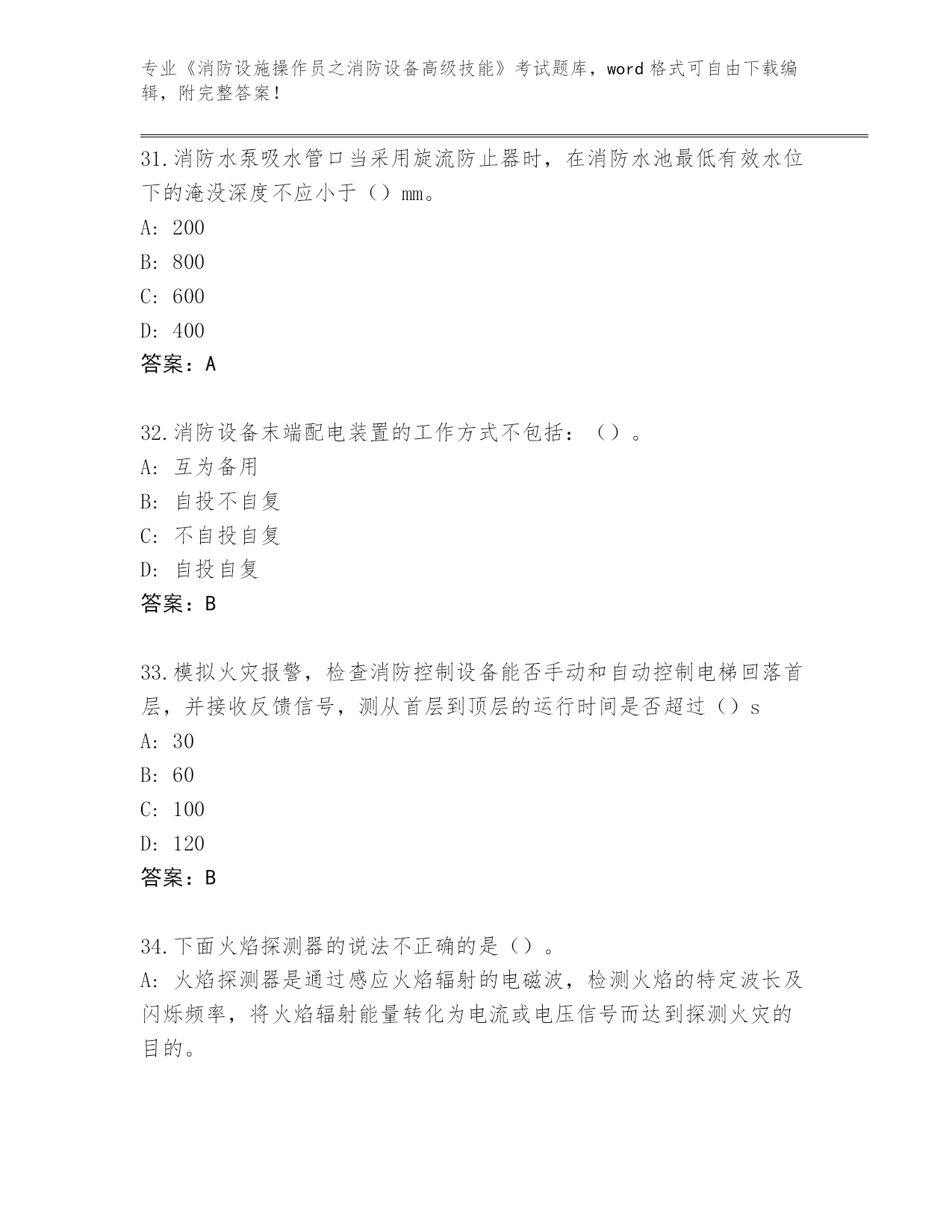 专业《消防设施操作员之消防设备高级技能》考试题库，word 格式可自由下载编辑，附完整答案！

31.消防水泵吸水管口当采用旋流防止器时，在消防水池最低有效水位下的淹没深度不应小于（）mm。
A: 200
B: 800
C: 600
D: 400
答案：A

32.消防设备末端配电装置的工作方式不包括：（）。
A: 互为备用
B: 自投不自复
C: 不自投自复
D: 自投自复
答案：B

33.模拟火灾报警，检查消防控制设备能否手动和自动控制电梯回落首层，并接收反馈信号，测从首层到顶层的运行时间是否超过（）s
A: 30
B: 60
C: 100
D: 120
答案：B

34.下面火焰探测器的说法不正确的是（）。
A: 火焰探测器是通过感应火焰辐射的电磁波，检测火焰的特定波长及闪烁频率，将火焰辐射能量转化为电流或电压信号而达到探测火灾的目的。